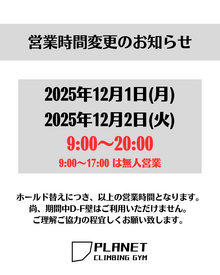 営業時間変更のお知らせ

2025年12月1日(月)
2025年12月2日(火)
9:00〜20:00
9:00〜17:00 は無人営業

ホールド替えにつき、以上の営業時間となります。
尚、期間中D-F壁はご利用いただけません。
ご理解ご協力の程宜しくお願い致します。

PLANET
CLIMBING GYM